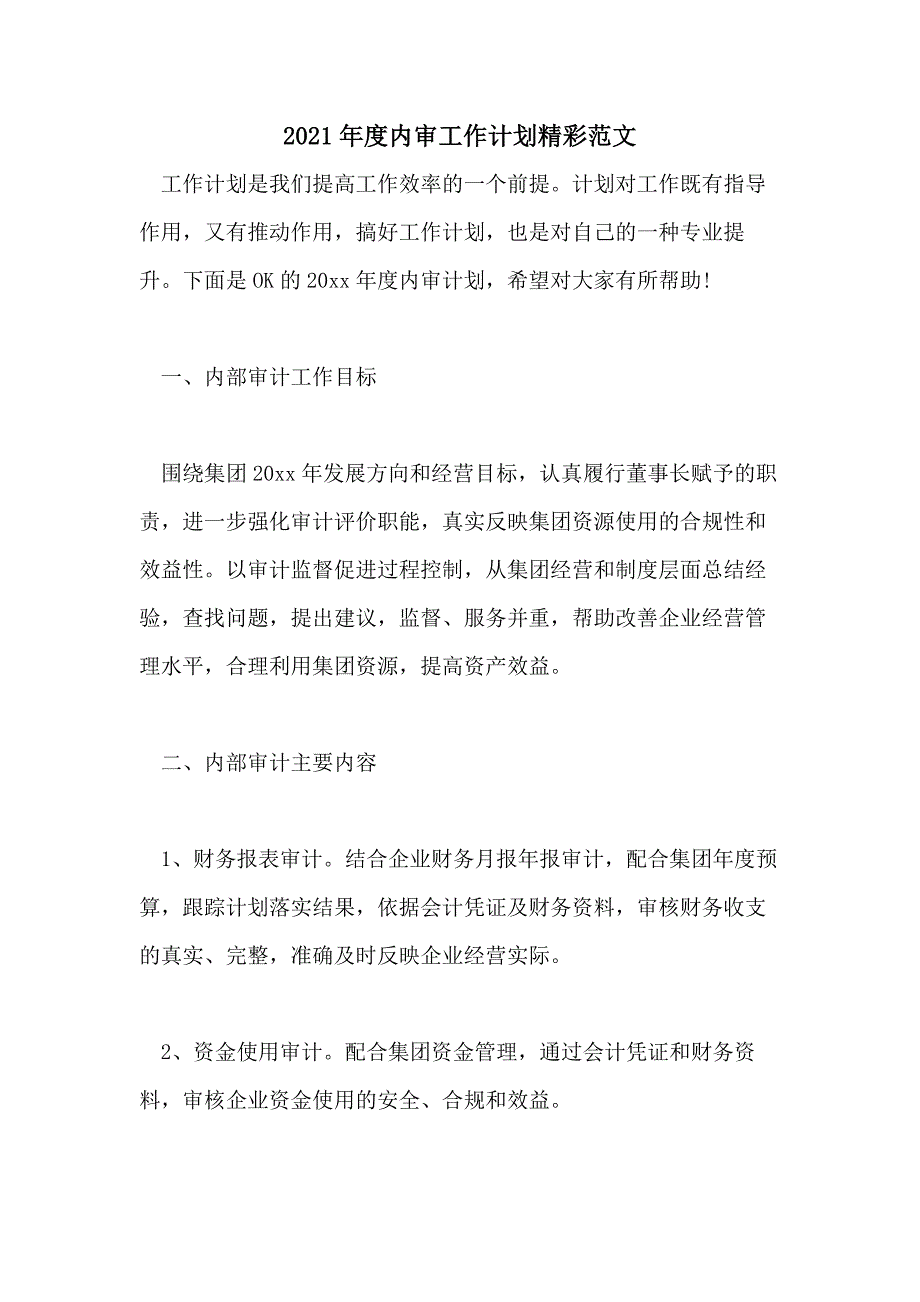 2021年度内审工作计划精彩范文

工作计划是我们提高工作效率的一个前提。计划对工作既有指导作用，又有推动作用，搞好工作计划，也是对自己的一种专业提升。下面是OK的20xx年度内审计划，希望对大家有所帮助!

一、内部审计工作目标

围绕集团20xx年发展方向和经营目标，认真履行董事长赋予的职责，进一步强化审计评价职能，真实反映集团资源使用的合规性和效益性。以审计监督促进过程控制，从集团经营和制度层面总结经验，查找问题，提出建议，监督、服务并重，帮助改善企业经营管理水平，合理利用集团资源，提高资产效益。

二、内部审计主要内容

1、财务报表审计。结合企业财务月报年报审计，配合集团年度预算，跟踪计划落实结果，依据会计凭证及财务资料，审核财务收支的真实、完整，准确及时反映企业经营实际。

2、资金使用审计。配合集团资金管理，通过会计凭证和财务资料，审核企业资金使用的安全、合规和效益。